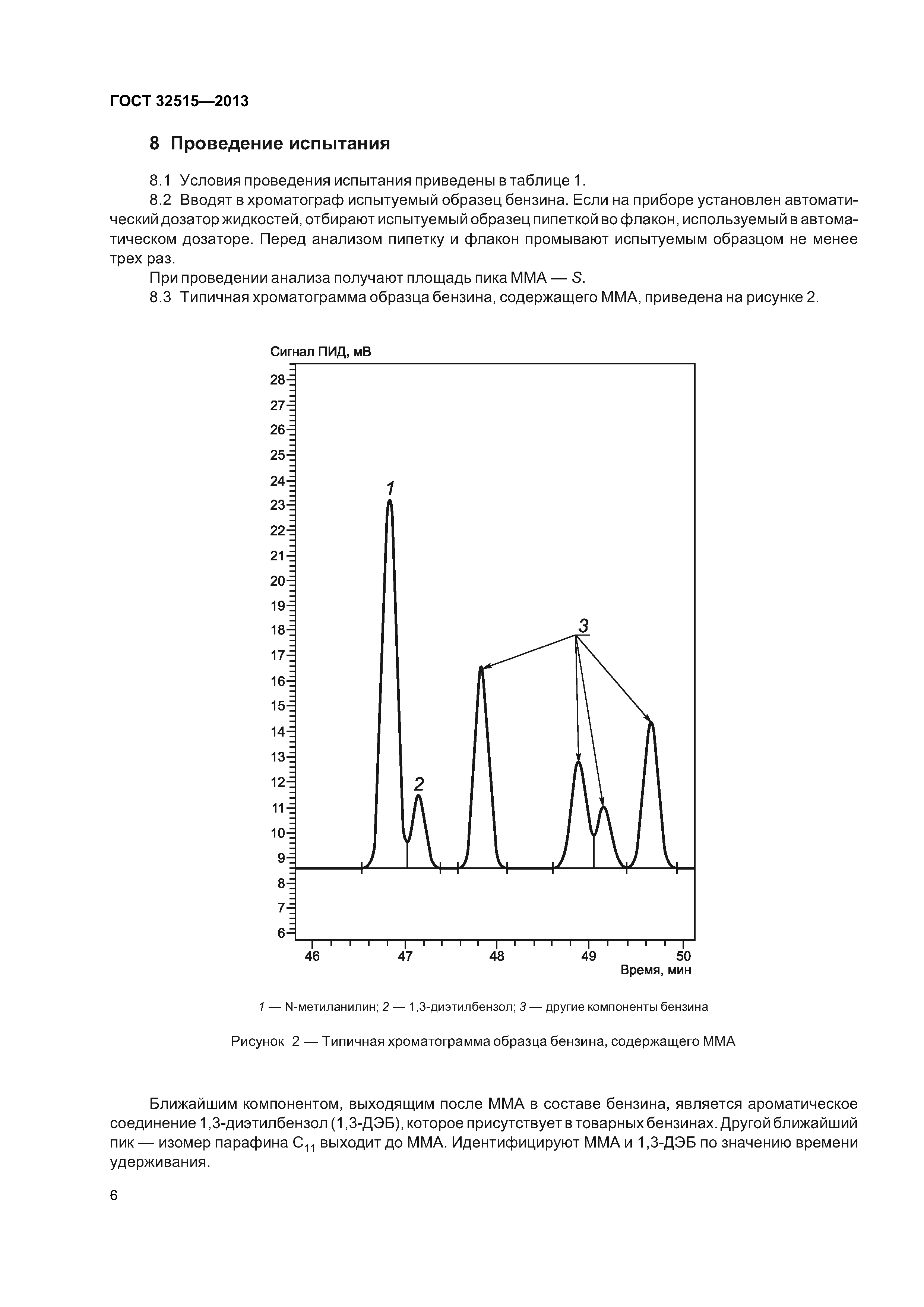 ГОСТ 32515—2013

8 Проведение испытания

8.1 Условия проведения испытания приведены в таблице 1.

8.2 Вводят в хроматограф испытуемый образец бензина. Если на приборе установлен автоматический дозатор жидкостей, отбирают испытуемый образец пипеткой во флакон, используемый в автоматическом дозаторе. Перед анализом пипетку и флакон промывают испытуемым образцом не менее трех раз.

При проведении анализа получают площадь пика ММА — $S$.

8.3 Типичная хроматограмма образца бензина, содержащего ММА, приведена на рисунке 2.

Сигнал ПИД, мВ

28
27
26
25
24
23
22
21
20
19
18
17
16
15
14
13
12
11
10
9
8
7
6

1
2
3

46
47
48
49
50
Время, мин

1 — N-метиланилин; 2 — 1,3-диэтилбензол; 3 — другие компоненты бензина

Рисунок 2 — Типичная хроматограмма образца бензина, содержащего ММА

Ближайшим компонентом, выходящим после ММА в составе бензина, является ароматическое соединение 1,3-диэтилбензол (1,3-ДЭБ), которое присутствует в товарных бензинах. Другой ближайший пик — изомер парафина $C_{11}$ выходит до ММА. Идентифицируют ММА и 1,3-ДЭБ по значению времени удерживания.

6